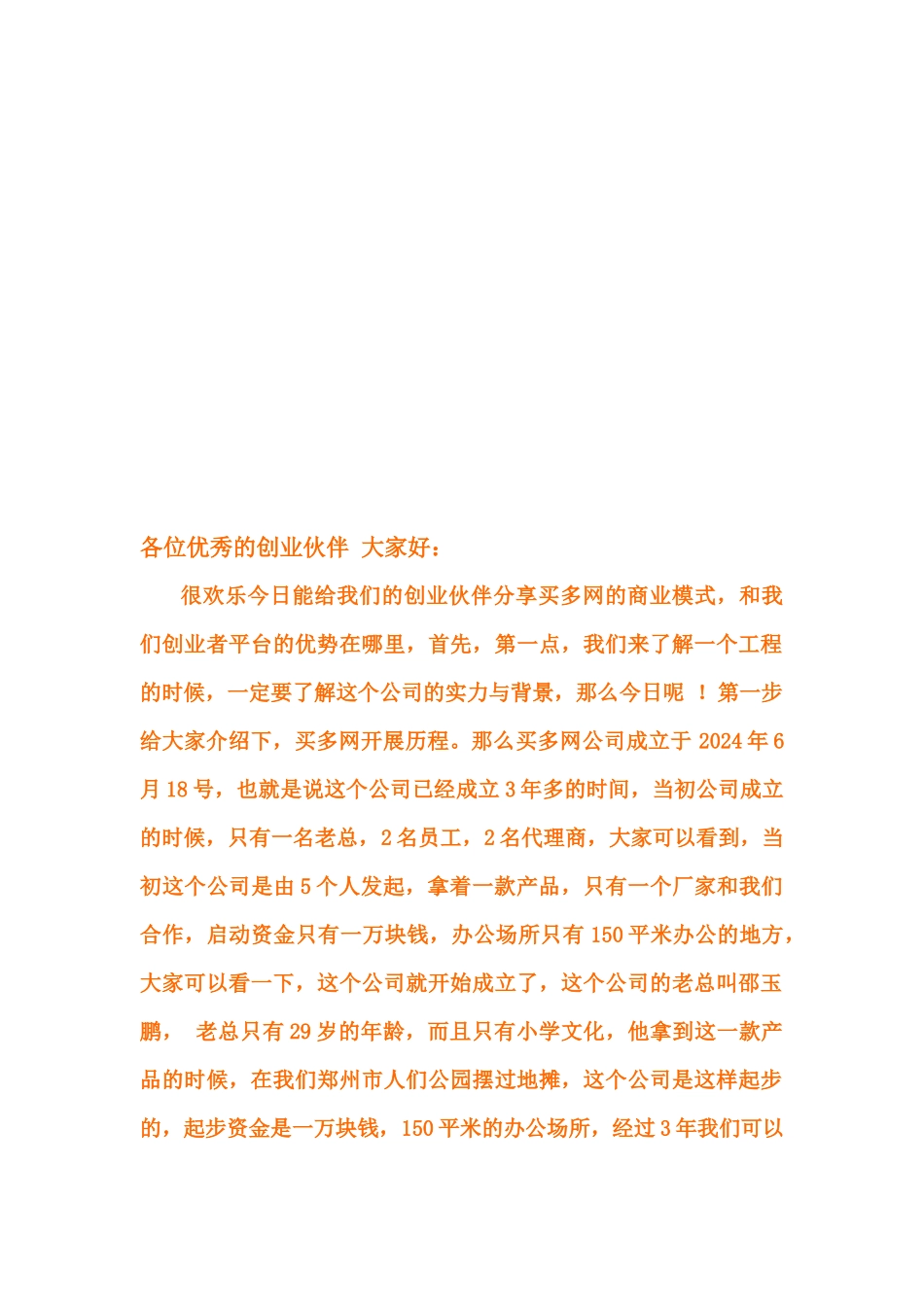 各位优秀的创业伙伴 大家好：

很欢乐今日能给我们的创业伙伴分享买多网的商业模式，和我们创业者平台的优势在哪里，首先，第一点，我们来了解一个工程的时候，一定要了解这个公司的实力与背景，那么今日呢 ！第一步给大家介绍下，买多网开展历程。那么买多网公司成立于 2024 年 6 月 18 号，也就是说这个公司已经成立 3 年多的时间，当初公司成立的时候，只有一名老总，2 名员工，2 名代理商，大家可以看到，当初这个公司是由 5 个人发起，拿着一款产品，只有一个厂家和我们合作，启动资金只有一万块钱，办公场所只有 150 平米办公的地方，大家可以看一下，这个公司就开始成立了，这个公司的老总叫邵玉鹏， 老总只有 29 岁的年龄，而且只有小学文化，他拿到这一款产品的时候，在我们郑州市人们公园摆过地摊，这个公司是这样起步的，起步资金是一万块钱，150 平米的办公场所，经过 3 年我们可以